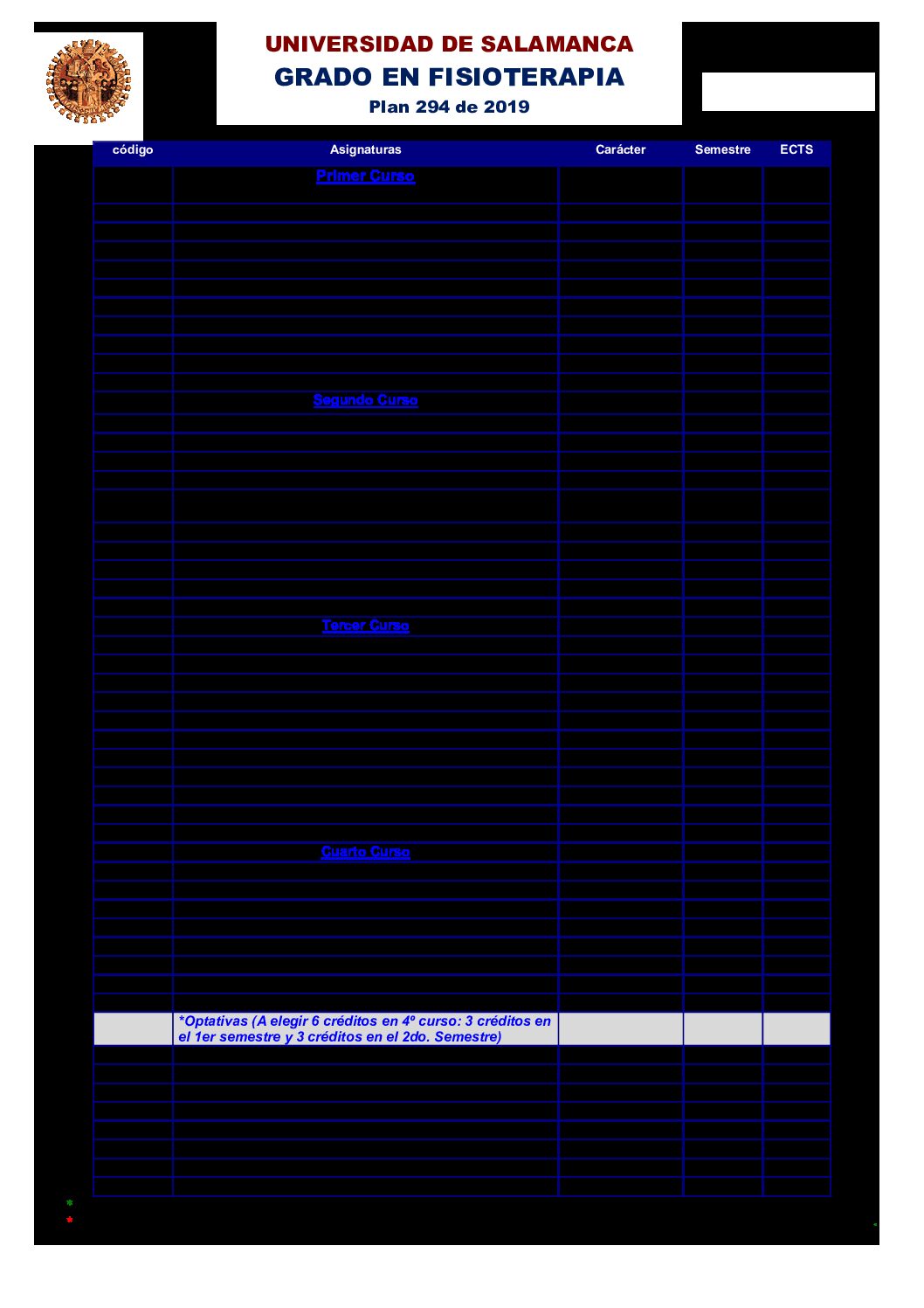 UNIVERSIDAD DE SALAMANCA
GRADO EN FISIOTERAPIA
Plan 294 de 2019

| código | Asignaturas | Carácter | Semestre | ECTS |
|---|---|---|---|---|
| | Primer Curso | | | |
| | Segundo Curso | | | |
| | Tercer Curso | | | |
| | Cuarto Curso | | | |
| | *Optativas (A elegir 6 créditos en 4º curso: 3 créditos en el 1er semestre y 3 créditos en el 2do. Semestre) | | | |

*
*